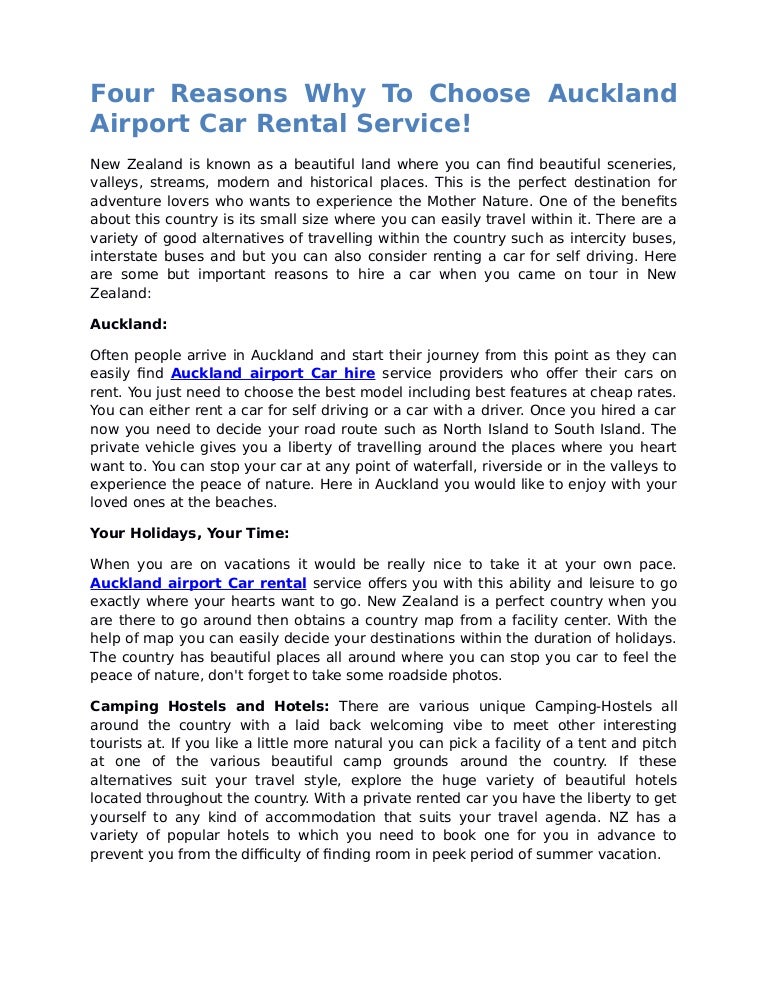 Four Reasons Why To Choose Auckland Airport Car Rental Service!

New Zealand is known as a beautiful land where you can find beautiful sceneries, valleys, streams, modern and historical places. This is the perfect destination for adventure lovers who wants to experience the Mother Nature. One of the benefits about this country is its small size where you can easily travel within it. There are a variety of good alternatives of travelling within the country such as intercity buses, interstate buses and but you can also consider renting a car for self driving. Here are some but important reasons to hire a car when you came on tour in New Zealand:

Auckland:

Often people arrive in Auckland and start their journey from this point as they can easily find Auckland airport Car hire service providers who offer their cars on rent. You just need to choose the best model including best features at cheap rates. You can either rent a car for self driving or a car with a driver. Once you hired a car now you need to decide your road route such as North Island to South Island. The private vehicle gives you a liberty of travelling around the places where you heart want to. You can stop your car at any point of waterfall, riverside or in the valleys to experience the peace of nature. Here in Auckland you would like to enjoy with your loved ones at the beaches.

Your Holidays, Your Time:

When you are on vacations it would be really nice to take it at your own pace. Auckland airport Car rental service offers you with this ability and leisure to go exactly where your hearts want to go. New Zealand is a perfect country when you are there to go around then obtains a country map from a facility center. With the help of map you can easily decide your destinations within the duration of holidays. The country has beautiful places all around where you can stop you car to feel the peace of nature, don't forget to take some roadside photos.

Camping Hostels and Hotels: There are various unique Camping-Hostels all around the country with a laid back welcoming vibe to meet other interesting tourists at. If you like a little more natural you can pick a facility of a tent and pitch at one of the various beautiful camp grounds around the country. If these alternatives suit your travel style, explore the huge variety of beautiful hotels located throughout the country. With a private rented car you have the liberty to get yourself to any kind of accommodation that suits your travel agenda. NZ has a variety of popular hotels to which you need to book one for you in advance to prevent you from the difficulty of finding room in peek period of summer vacation.